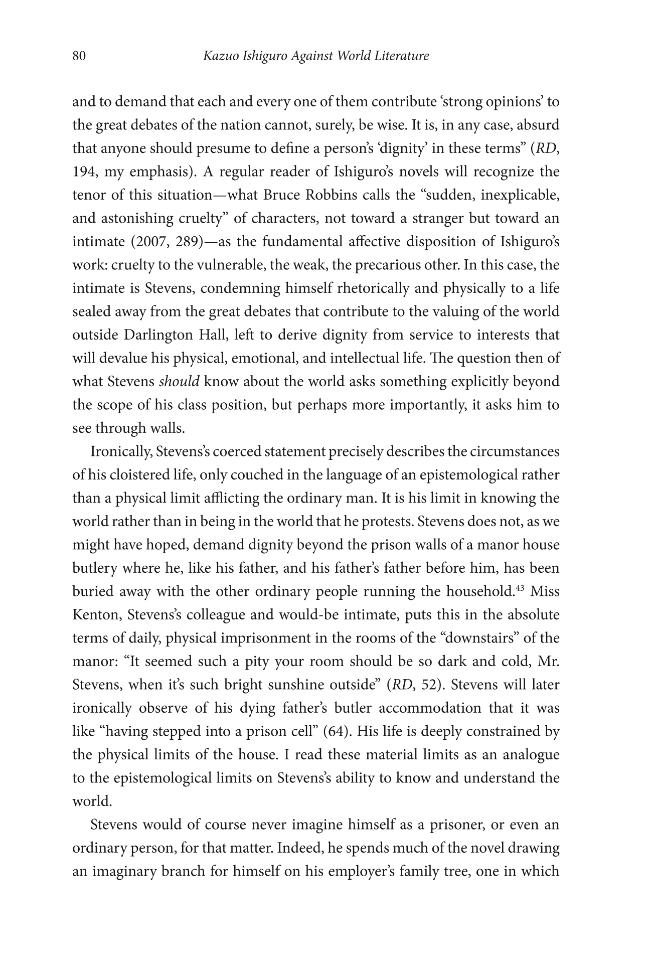 80 Kazuo Ishiguro Against World Literature

and to demand that each and every one of them contribute 'strong opinions' to the great debates of the nation cannot, surely, be wise. It is, in any case, absurd that anyone should presume to define a person's 'dignity' in these terms" (RD, 194, my emphasis). A regular reader of Ishiguro's novels will recognize the tenor of this situation—what Bruce Robbins calls the "sudden, inexplicable, and astonishing cruelty" of characters, not toward a stranger but toward an intimate (2007, 289)—as the fundamental affective disposition of Ishiguro's work: cruelty to the vulnerable, the weak, the precarious other. In this case, the intimate is Stevens, condemning himself rhetorically and physically to a life sealed away from the great debates that contribute to the valuing of the world outside Darlington Hall, left to derive dignity from service to interests that will devalue his physical, emotional, and intellectual life. The question then of what Stevens should know about the world asks something explicitly beyond the scope of his class position, but perhaps more importantly, it asks him to see through walls.

Ironically, Stevens's coerced statement precisely describes the circumstances of his cloistered life, only couched in the language of an epistemological rather than a physical limit afflicting the ordinary man. It is his limit in knowing the world rather than in being in the world that he protests. Stevens does not, as we might have hoped, demand dignity beyond the prison walls of a manor house butlery where he, like his father, and his father's father before him, has been buried away with the other ordinary people running the household.$^{43}$ Miss Kenton, Stevens's colleague and would-be intimate, puts this in the absolute terms of daily, physical imprisonment in the rooms of the "downstairs" of the manor: "It seemed such a pity your room should be so dark and cold, Mr. Stevens, when it's such bright sunshine outside" (RD, 52). Stevens will later ironically observe of his dying father's butler accommodation that it was like "having stepped into a prison cell" (64). His life is deeply constrained by the physical limits of the house. I read these material limits as an analogue to the epistemological limits on Stevens's ability to know and understand the world.

Stevens would of course never imagine himself as a prisoner, or even an ordinary person, for that matter. Indeed, he spends much of the novel drawing an imaginary branch for himself on his employer's family tree, one in which